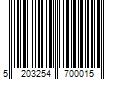 5 203254 700015